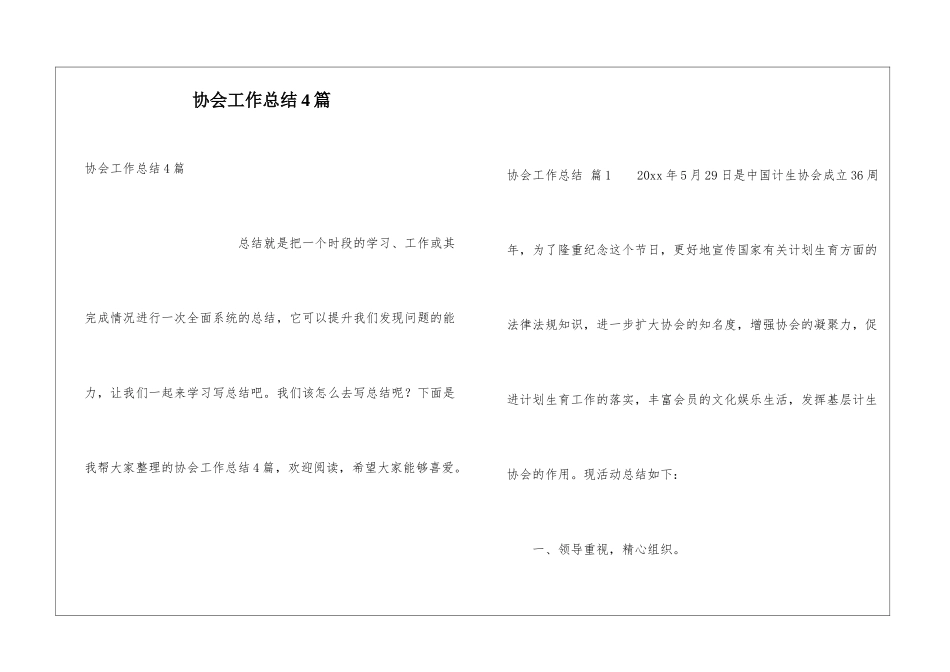 协会工作总结4篇

协会工作总结4篇

总结就是把一个时段的学习、工作或其完成情况进行一次全面系统的总结，它可以提升我们发现问题的能力，让我们一起来学习写总结吧。我们该怎么去写总结呢？下面是我帮大家整理的协会工作总结4篇，欢迎阅读，希望大家能够喜爱。

协会工作总结 篇1　　20xx年5月29日是中国计生协会成立36周年，为了隆重纪念这个节日，更好地宣传国家有关计划生育方面的法律法规知识，进一步扩大协会的知名度，增强协会的凝聚力，促进计划生育工作的落实，丰富会员的文化娱乐生活，发挥基层计生协会的作用。现活动总结如下：

一、领导重视，精心组织。